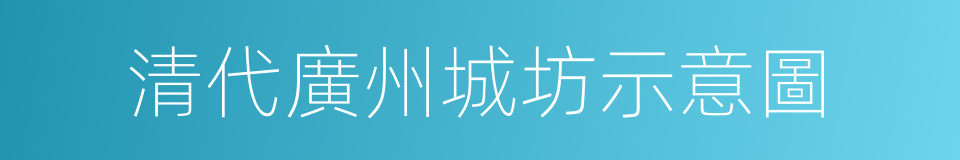 清代廣州城坊示意圖